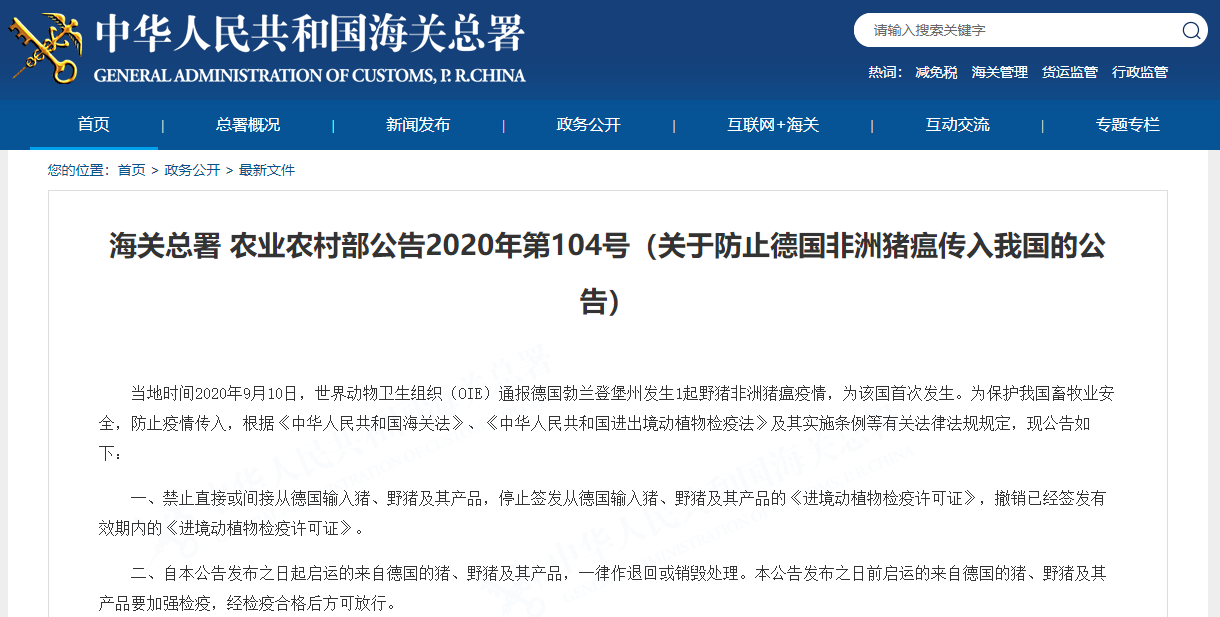 中华人民共和国海关总署
GENERAL ADMINISTRATION OF CUSTOMS, P. R.CHINA

请输入搜索关键字

热词： 减免税 海关管理 货运监管 行政监管

首页 | 总署概况 | 新闻发布 | 政务公开 | 互联网+海关 | 互动交流 | 专题专栏

您的位置： 首页 > 政务公开 > 最新文件

海关总署 农业农村部公告2020年第104号（关于防止德国非洲猪瘟传入我国的公告）

当地时间2020年9月10日，世界动物卫生组织（OIE）通报德国勃兰登堡州发生1起野猪非洲猪瘟疫情，为该国首次发生。为保护我国畜牧业安全，防止疫情传入，根据《中华人民共和国海关法》、《中华人民共和国进出境动植物检疫法》及其实施条例等有关法律法规规定，现公告如下：

一、禁止直接或间接从德国输入猪、野猪及其产品，停止签发从德国输入猪、野猪及其产品的《进境动植物检疫许可证》，撤销已经签发有效期内的《进境动植物检疫许可证》。

二、自本公告发布之日起启运的来自德国的猪、野猪及其产品，一律作退回或销毁处理。本公告发布之日前启运的来自德国的猪、野猪及其产品要加强检疫，经检疫合格后方可放行。